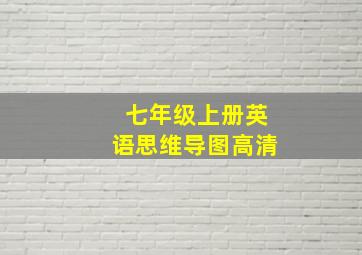 七年级上册英语思维导图高清